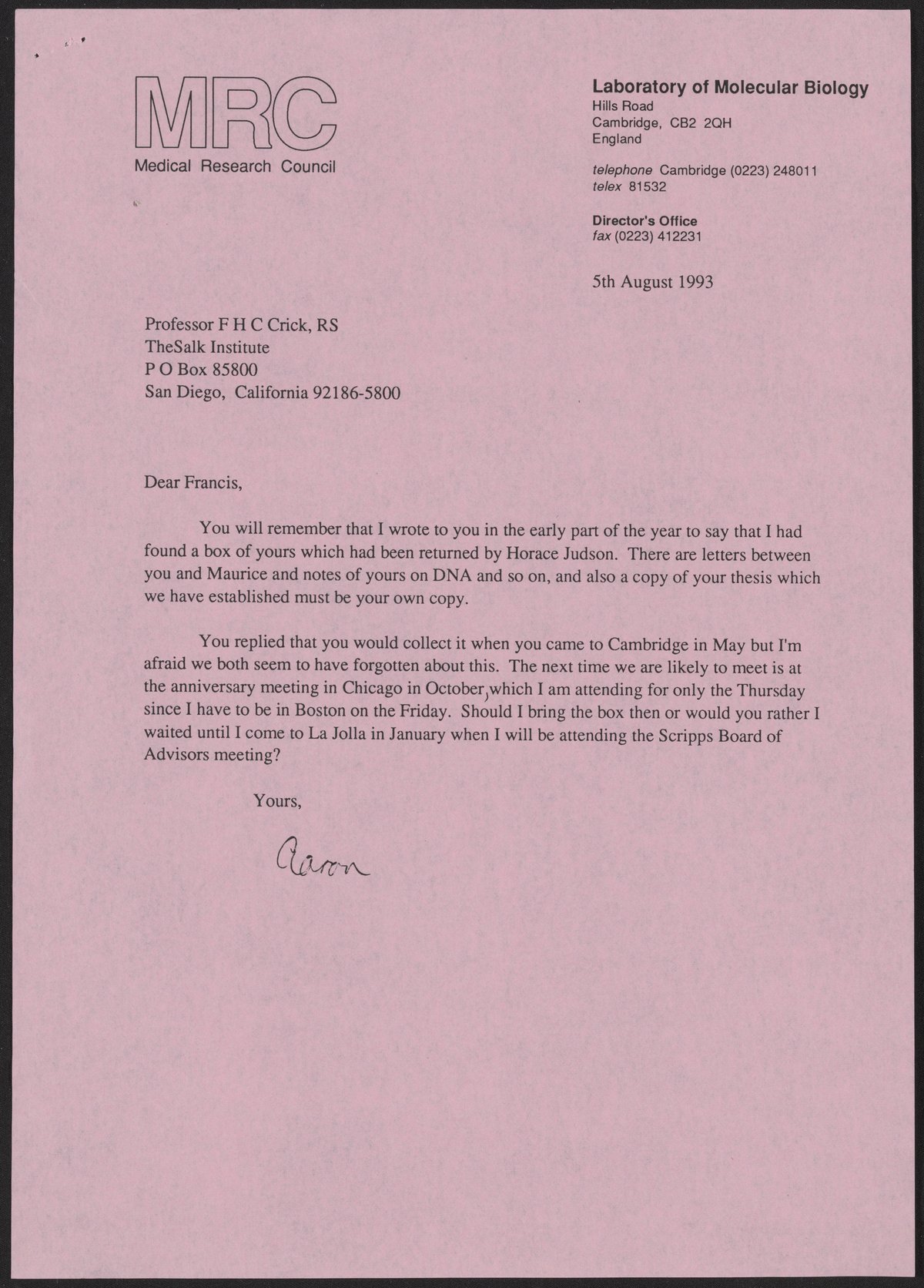 MRC
Medical Research Council

Laboratory of Molecular Biology
Hills Road
Cambridge, CB2 2QH
England

telephone Cambridge (0223) 248011
telex 81532

Director's Office
fax (0223) 412231

5th August 1993

Professor F H C Crick, RS
TheSalk Institute
P O Box 85800
San Diego, California 92186-5800

Dear Francis,

You will remember that I wrote to you in the early part of the year to say that I had found a box of yours which had been returned by Horace Judson. There are letters between you and Maurice and notes of yours on DNA and so on, and also a copy of your thesis which we have established must be your own copy.

You replied that you would collect it when you came to Cambridge in May but I'm afraid we both seem to have forgotten about this. The next time we are likely to meet is at the anniversary meeting in Chicago in October, which I am attending for only the Thursday since I have to be in Boston on the Friday. Should I bring the box then or would you rather I waited until I come to La Jolla in January when I will be attending the Scripps Board of Advisors meeting?

Yours,

Aaron